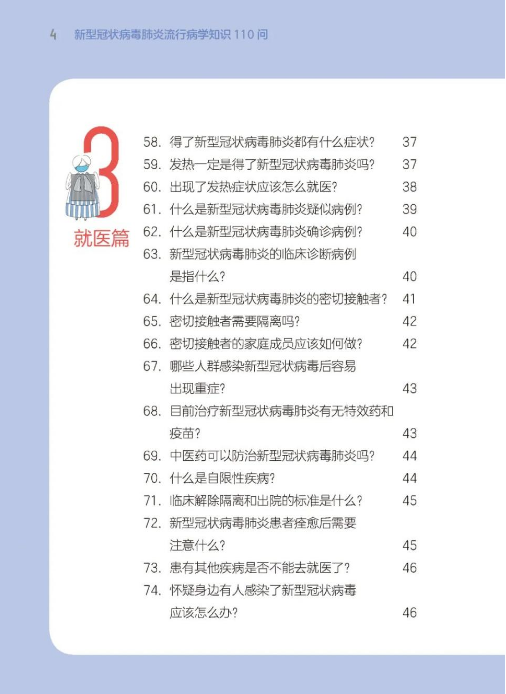 4 新型冠状病毒肺炎流行病学知识 110 问

3
就医篇

58. 得了新型冠状病毒肺炎都有什么症状？ 37
59. 发热一定是得了新型冠状病毒肺炎吗？ 37
60. 出现了发热症状应该怎么就医？ 38
61. 什么是新型冠状病毒肺炎疑似病例？ 39
62. 什么是新型冠状病毒肺炎确诊病例？ 40
63. 新型冠状病毒肺炎的临床诊断病例是指什么？ 40
64. 什么是新型冠状病毒肺炎的密切接触者？ 41
65. 密切接触者需要隔离吗？ 42
66. 密切接触者的家庭成员应该如何做？ 42
67. 哪些人群感染新型冠状病毒后容易出现重症？ 43
68. 目前治疗新型冠状病毒肺炎有无特效药和疫苗？ 43
69. 中医药可以防治新型冠状病毒肺炎吗？ 44
70. 什么是自限性疾病？ 44
71. 临床解除隔离和出院的标准是什么？ 45
72. 新型冠状病毒肺炎患者痊愈后需要注意什么？ 45
73. 患有其他疾病是否不能去就医了？ 46
74. 怀疑身边有人感染了新型冠状病毒应该怎么办？ 46